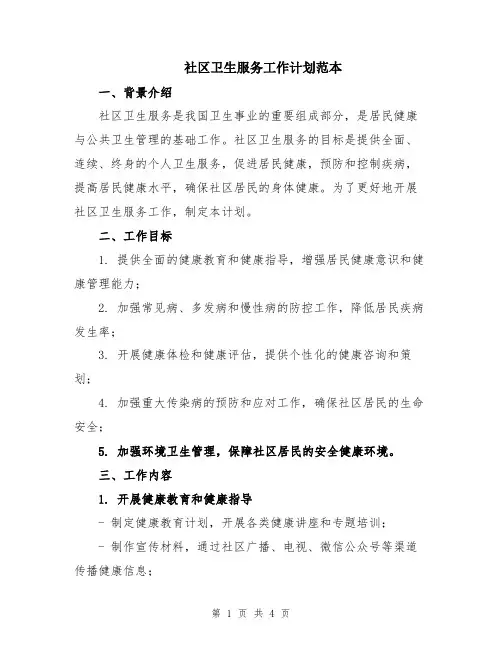 社区卫生服务工作计划范本

一、背景介绍

社区卫生服务是我国卫生事业的重要组成部分，是居民健康与公共卫生管理的基础工作。社区卫生服务的目标是提供全面、连续、终身的个人卫生服务，促进居民健康，预防和控制疾病，提高居民健康水平，确保社区居民的身体健康。为了更好地开展社区卫生服务工作，制定本计划。

二、工作目标

1. 提供全面的健康教育和健康指导，增强居民健康意识和健康管理能力；

2. 加强常见病、多发病和慢性病的防控工作，降低居民疾病发生率；

3. 开展健康体检和健康评估，提供个性化的健康咨询和策划；

4. 加强重大传染病的预防和应对工作，确保社区居民的生命安全；

5. 加强环境卫生管理，保障社区居民的安全健康环境。

三、工作内容

1. 开展健康教育和健康指导

- 制定健康教育计划，开展各类健康讲座和专题培训；

- 制作宣传材料，通过社区广播、电视、微信公众号等渠道传播健康信息；

第 1 页 共 4 页